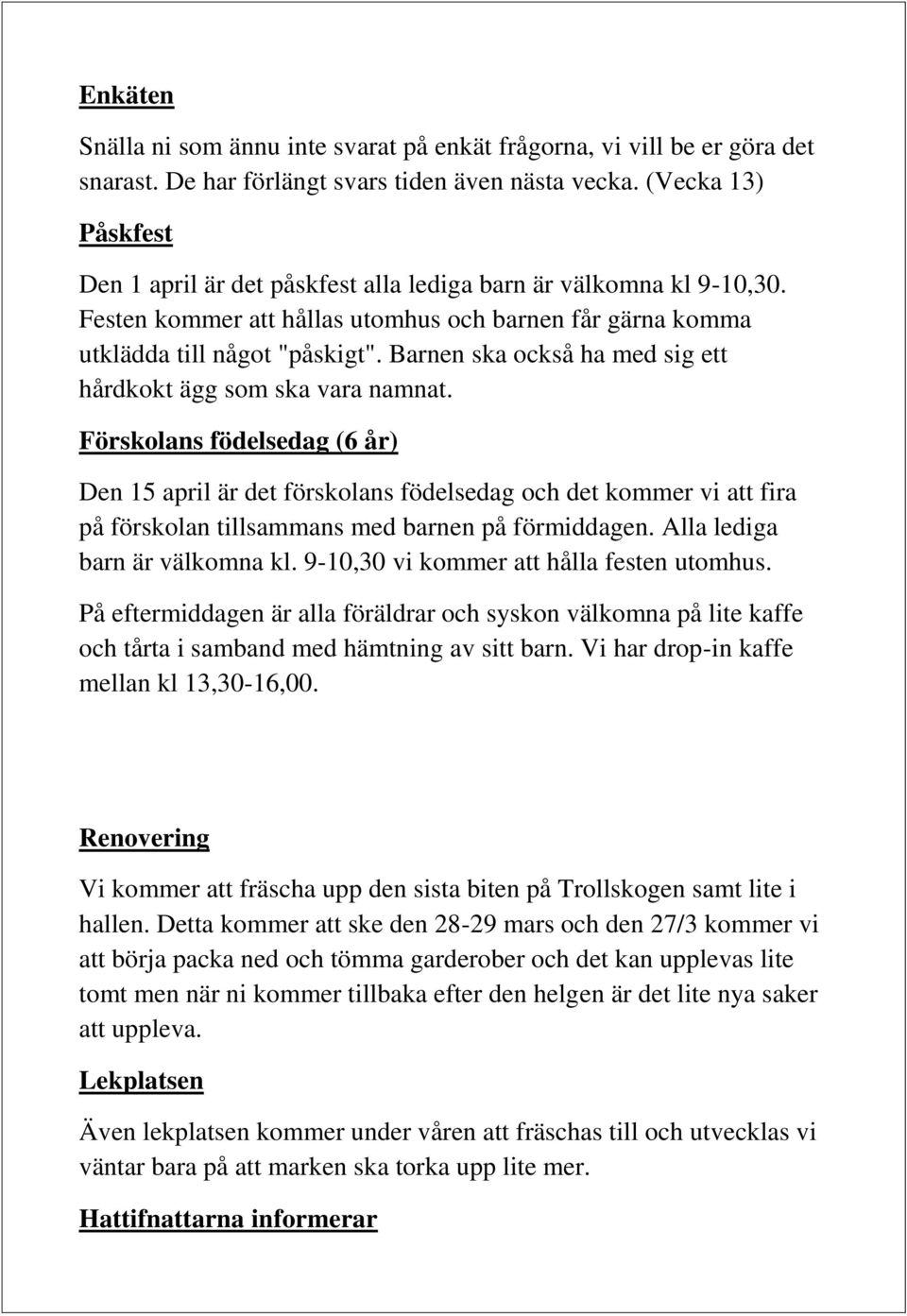 Enkäten

Snälla ni som ännu inte svarat på enkät frågorna, vi vill be er göra det snarast. De har förlängt svars tiden även nästa vecka. (Vecka 13)

Påskfest

Den 1 april är det påskfest alla lediga barn är välkomna kl 9-10,30. Festen kommer att hållas utomhus och barnen får gärna komma utklädda till något "påskigt". Barnen ska också ha med sig ett hårdkokt ägg som ska vara namnat.

Förskolans födelsedag (6 år)

Den 15 april är det förskolans födelsedag och det kommer vi att fira på förskolan tillsammans med barnen på förmiddagen. Alla lediga barn är välkomna kl. 9-10,30 vi kommer att hålla festen utomhus.

På eftermiddagen är alla föräldrar och syskon välkomna på lite kaffe och tårta i samband med hämtning av sitt barn. Vi har drop-in kaffe mellan kl 13,30-16,00.

Renovering

Vi kommer att fräscha upp den sista biten på Trollskogen samt lite i hallen. Detta kommer att ske den 28-29 mars och den 27/3 kommer vi att börja packa ned och tömma garderober och det kan upplevas lite tomt men när ni kommer tillbaka efter den helgen är det lite nya saker att uppleva.

Lekplatsen

Även lekplatsen kommer under våren att fräschas till och utvecklas vi väntar bara på att marken ska torka upp lite mer.

Hattifnattarna informerar